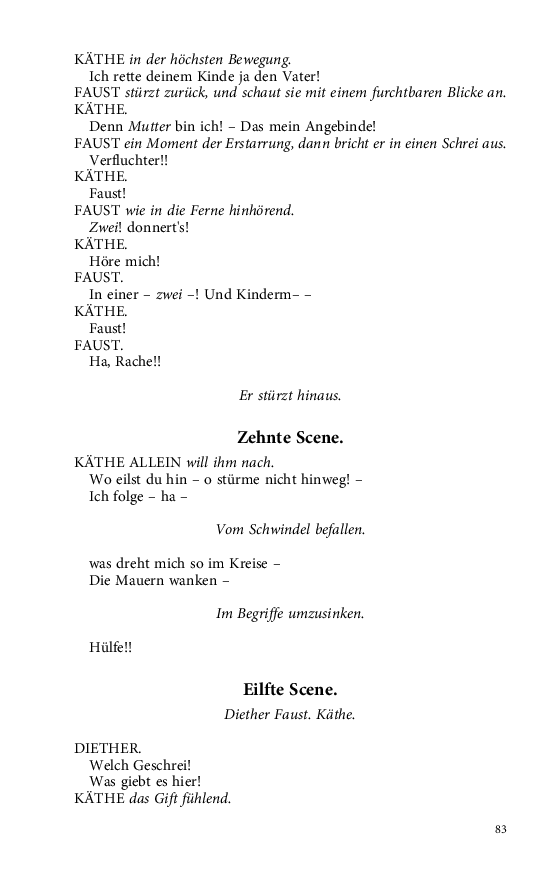 KÄTHE in der höchsten Bewegung.
Ich rette deinem Kinde ja den Vater!
FAUST stürzt zurück, und schaut sie mit einem furchtbaren Blicke an.
KÄTHE.
Denn Mutter bin ich! – Das mein Angebinde!
FAUST ein Moment der Erstarrung, dann bricht er in einen Schrei aus.
Verfluchter!!
KÄTHE.
Faust!
FAUST wie in die Ferne hinhörend.
Zwei! donnert's!
KÄTHE.
Höre mich!
FAUST.
In einer – zwei –! Und Kinderm– –
KÄTHE.
Faust!
FAUST.
Ha, Rache!!

Er stürzt hinaus.

Zehnte Scene.

KÄTHE ALLEIN will ihm nach.
Wo eilst du hin – o stürme nicht hinweg! –
Ich folge – ha –

Vom Schwindel befallen.

was dreht mich so im Kreise –
Die Mauern wanken –

Im Begriffe umzusinken.

Hülfe!!

Eilfte Scene.

Diether Faust. Käthe.

DIETHER.
Welch Geschrei!
Was giebt es hier!
KÄTHE das Gift fühlend.

83